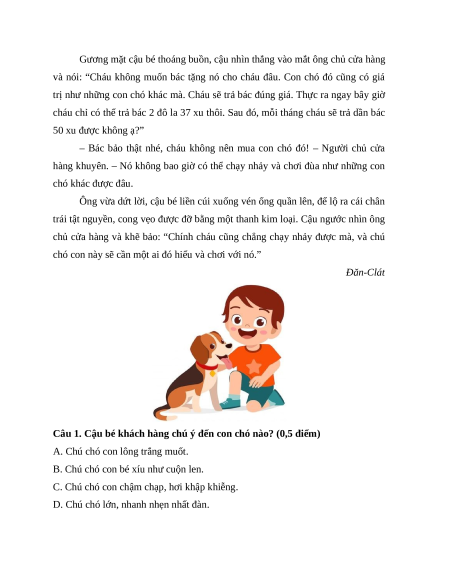 Gương mặt cậu bé thoáng buồn, cậu nhìn thẳng vào mắt ông chủ cửa hàng và nói: “Cháu không muốn bác tặng nó cho cháu đâu. Con chó đó cũng có giá trị như những con chó khác mà. Cháu sẽ trả bác đúng giá. Thực ra ngay bây giờ cháu chỉ có thể trả bác 2 đô la 37 xu thôi. Sau đó, mỗi tháng cháu sẽ trả dần bác 50 xu được không ạ?”

– Bác bảo thật nhé, cháu không nên mua con chó đó! – Người chủ cửa hàng khuyên. – Nó không bao giờ có thể chạy nhảy và chơi đùa như những con chó khác được đâu.

Ông vừa dứt lời, cậu bé liền cúi xuống vén ống quần lên, để lộ ra cái chân trái tật nguyền, cong vẹo được đỡ bằng một thanh kim loại. Cậu ngước nhìn ông chủ cửa hàng và khẽ bảo: “Chính cháu cũng chẳng chạy nhảy được mà, và chú chó con này sẽ cần một ai đó hiểu và chơi với nó.”

Đăn-Clát

Câu 1. Cậu bé khách hàng chú ý đến con chó nào? (0,5 điểm)

A. Chú chó con lông trắng muốt.

B. Chú chó con bé xíu như cuộn len.

C. Chú chó con chậm chạp, hơi khập khiễng.

D. Chú chó lớn, nhanh nhẹn nhất đàn.